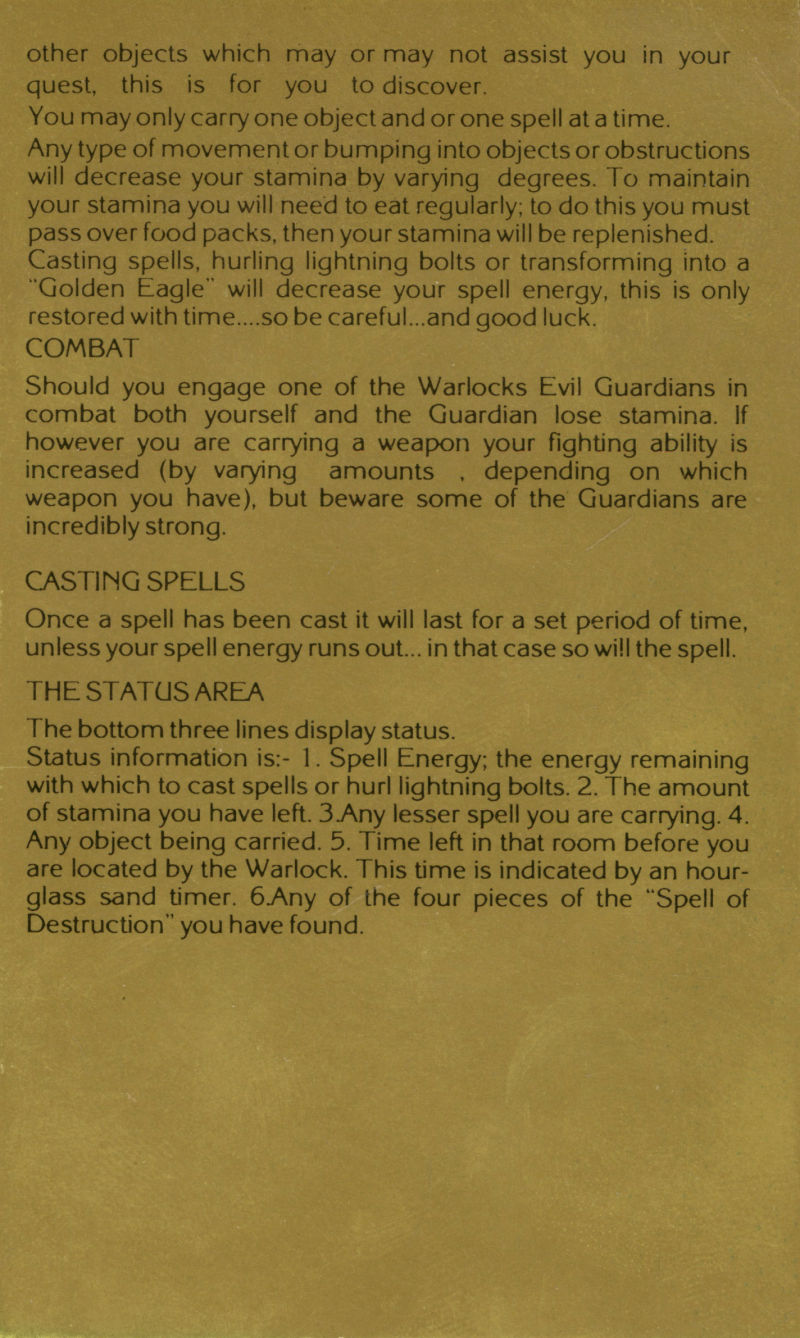 other objects which may or may not assist you in your quest, this is for you to discover.
You may only carry one object and or one spell at a time.
Any type of movement or bumping into objects or obstructions will decrease your stamina by varying degrees. To maintain your stamina you will need to eat regularly; to do this you must pass over food packs, then your stamina will be replenished. Casting spells, hurling lightning bolts or transforming into a "Golden Eagle" will decrease your spell energy, this is only restored with time....so be careful...and good luck.

COMBAT

Should you engage one of the Warlocks Evil Guardians in combat both yourself and the Guardian lose stamina. If however you are carrying a weapon your fighting ability is increased (by varying amounts , depending on which weapon you have), but beware some of the Guardians are incredibly strong.

CASTING SPELLS

Once a spell has been cast it will last for a set period of time, unless your spell energy runs out... in that case so will the spell.

THE STATUS AREA

The bottom three lines display status.
Status information is:- 1. Spell Energy; the energy remaining with which to cast spells or hurl lightning bolts. 2. The amount of stamina you have left. 3.Any lesser spell you are carrying. 4. Any object being carried. 5. Time left in that room before you are located by the Warlock. This time is indicated by an hourglass sand timer. 6.Any of the four pieces of the "Spell of Destruction" you have found.